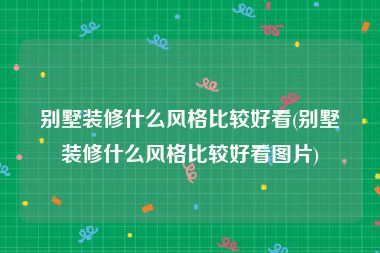 别墅装修什么风格比较好看(别墅装修什么风格比较好看图片)